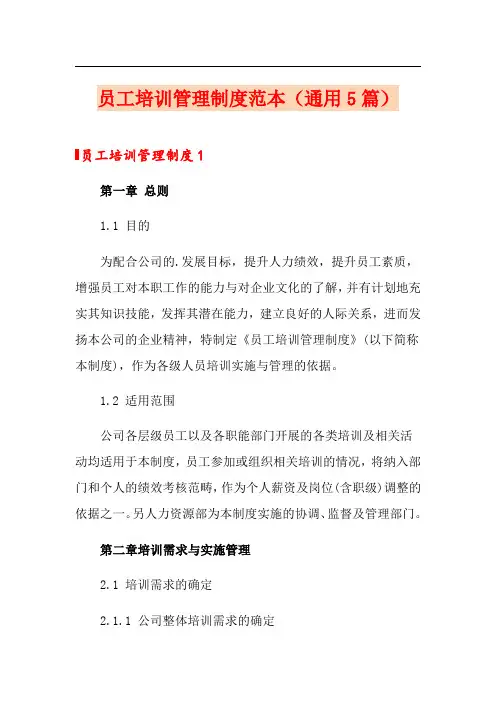 员工培训管理制度范本（通用5篇）

员工培训管理制度1

第一章 总则

1.1 目的

为配合公司的.发展目标，提升人力绩效，提升员工素质，增强员工对本职工作的能力与对企业文化的了解，并有计划地充实其知识技能，发挥其潜在能力，建立良好的人际关系，进而发扬本公司的企业精神，特制定《员工培训管理制度》（以下简称本制度），作为各级人员培训实施与管理的依据。

1.2 适用范围

公司各层级员工以及各职能部门开展的各类培训及相关活动均适用于本制度，员工参加或组织相关培训的情况，将纳入部门和个人的绩效考核范畴，作为个人薪资及岗位（含职级）调整的依据之一。另人力资源部为本制度实施的协调、监督及管理部门。

第二章培训需求与实施管理

2.1 培训需求的确定

2.1.1 公司整体培训需求的确定